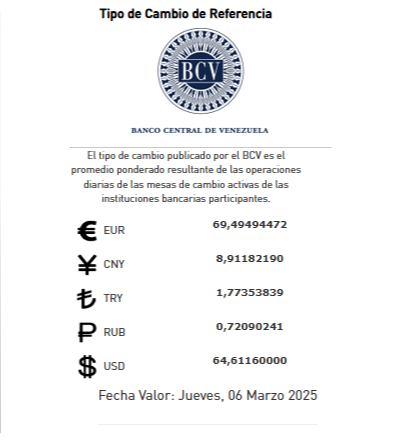 Tipo de Cambio de Referencia

BCV

BANCO CENTRAL DE VENEZUELA

El tipo de cambio publicado por el BCV es el promedio ponderado resultante de las operaciones diarias de las mesas de cambio activas de las instituciones bancarias participantes.

| | |
|---|---|
| € EUR | 69,49494472 |
| ¥ CNY | 8,91182190 |
| ₺ TRY | 1,77353839 |
| ₽ RUB | 0,72090241 |
| $ USD | 64,61160000 |

Fecha Valor: Jueves, 06 Marzo 2025